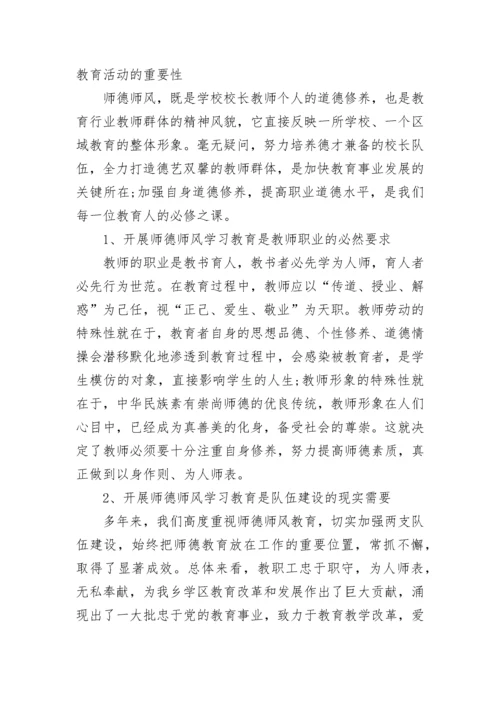 教育活动的重要性

师德师风，既是学校校长教师个人的道德修养，也是教育行业教师群体的精神风貌，它直接反映一所学校、一个区域教育的整体形象。毫无疑问，努力培养德才兼备的校长队伍，全力打造德艺双馨的教师群体，是加快教育事业发展的关键所在;加强自身道德修养，提高职业道德水平，是我们每一位教育人的必修之课。

1、开展师德师风学习教育是教师职业的必然要求

教师的职业是教书育人，教书者必先学为人师，育人者必先行为世范。在教育过程中，教师应以“传道、授业、解惑”为己任，视“正己、爱生、敬业”为天职。教师劳动的特殊性就在于，教育者自身的思想品德、个性修养、道德情操会潜移默化地渗透到教育过程中，会感染被教育者，是学生模仿的对象，直接影响学生的人生;教师形象的特殊性就在于，中华民族素有崇尚师德的优良传统，教师形象在人们心目中，已经成为真善美的化身，备受社会的尊崇。这就决定了教师必须要十分注重自身修养，努力提高师德素质，真正做到以身作则、为人师表。

2、开展师德师风学习教育是队伍建设的现实需要

多年来，我们高度重视师德师风教育，切实加强两支队伍建设，始终把师德教育放在工作的重要位置，常抓不懈，取得了显著成效。总体来看，教职工忠于职守，为人师表，无私奉献，为我乡学区教育改革和发展作出了巨大贡献，涌现出了一大批忠于党的教育事业，致力于教育教学改革，爱